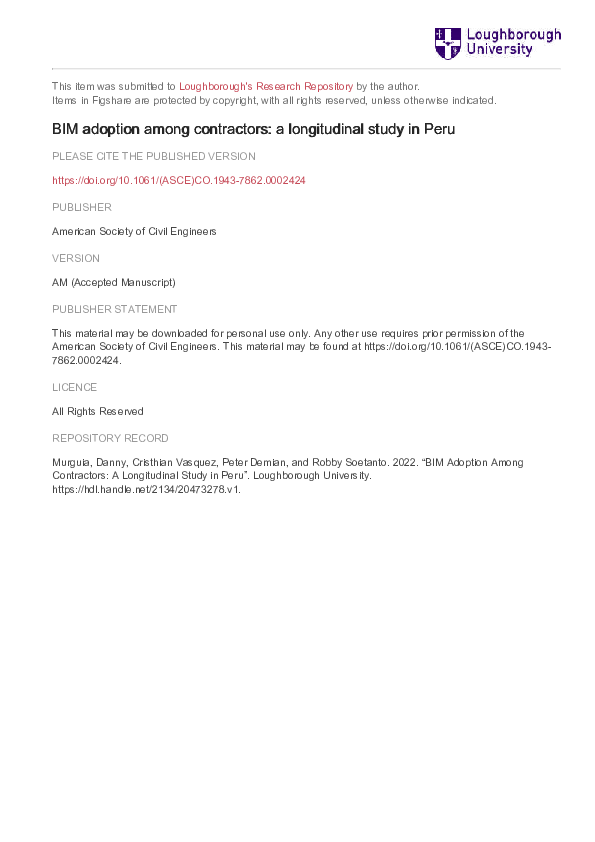 Loughborough University

This item was submitted to Loughborough's Research Repository by the author.
Items in Figshare are protected by copyright, with all rights reserved, unless otherwise indicated.

BIM adoption among contractors: a longitudinal study in Peru

PLEASE CITE THE PUBLISHED VERSION

https://doi.org/10.1061/(ASCE)CO.1943-7862.0002424

PUBLISHER

American Society of Civil Engineers

VERSION

AM (Accepted Manuscript)

PUBLISHER STATEMENT

This material may be downloaded for personal use only. Any other use requires prior permission of the American Society of Civil Engineers. This material may be found at https://doi.org/10.1061/(ASCE)CO.1943-7862.0002424.

LICENCE

All Rights Reserved

REPOSITORY RECORD

Murguia, Danny, Cristhian Vasquez, Peter Demian, and Robby Soetanto. 2022. “BIM Adoption Among Contractors: A Longitudinal Study in Peru”. Loughborough University. https://hdl.handle.net/2134/20473278.v1.